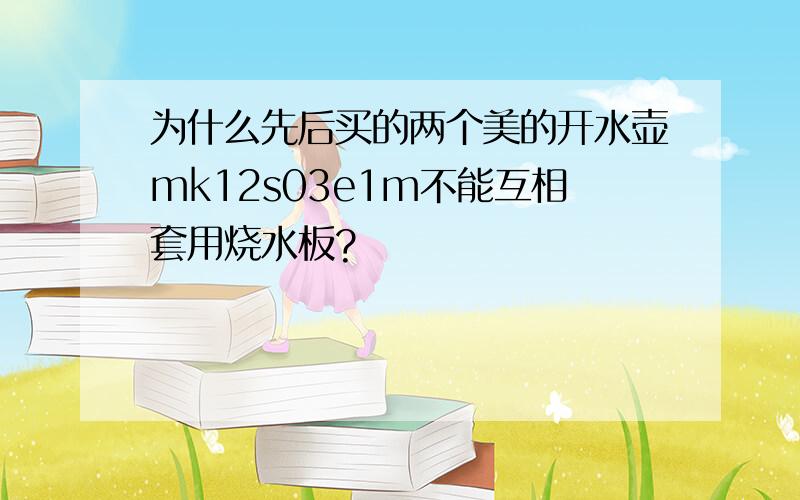 为什么先后买的两个美的开水壶mk12s03e1m不能互相套用烧水板?